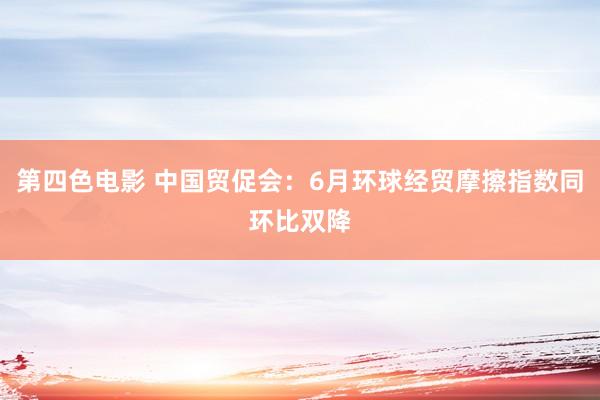 第四色电影 中国贸促会：6月环球经贸摩擦指数同环比双降